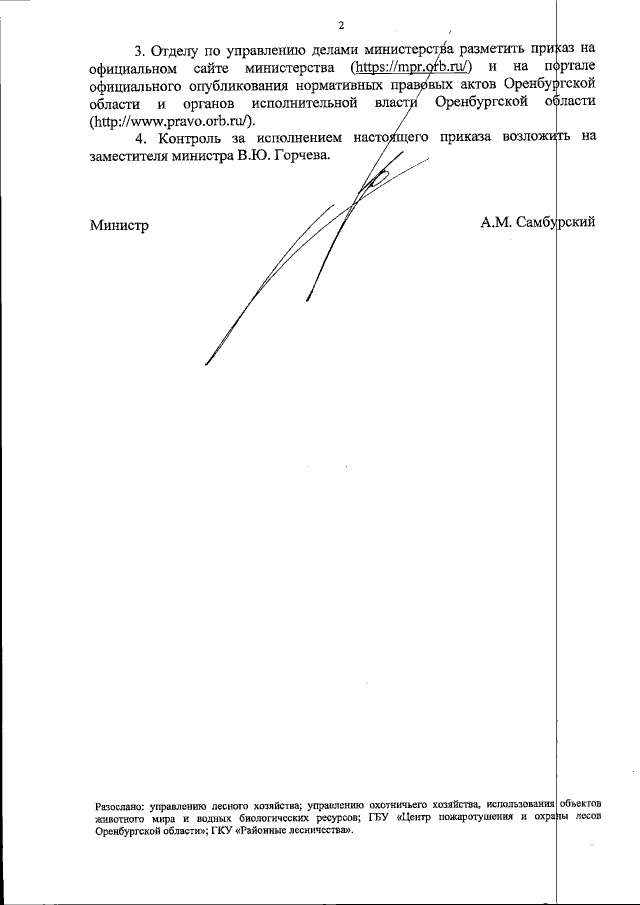 2

3. Отделу по управлению делами министерства разметить приказ на официальном сайте министерства (https://mpr.orb.ru/) и на портале официального опубликования нормативных правовых актов Оренбургской области и органов исполнительной власти Оренбургской области (http://www.pravo.orb.ru/).

4. Контроль за исполнением настоящего приказа возложить на заместителя министра В.Ю. Горчева.

Министр А.М. Самбурский

Разослано: управлению лесного хозяйства; управлению охотничьего хозяйства, использования объектов животного мира и водных биологических ресурсов; ГБУ «Центр пожаротушения и охраны лесов Оренбургской области»; ГКУ «Районные лесничества».